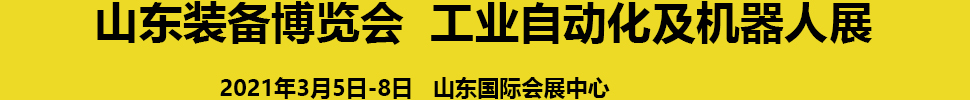 山东装备博览会 工业自动化及机器人展

2021年3月5日-8日 山东国际会展中心